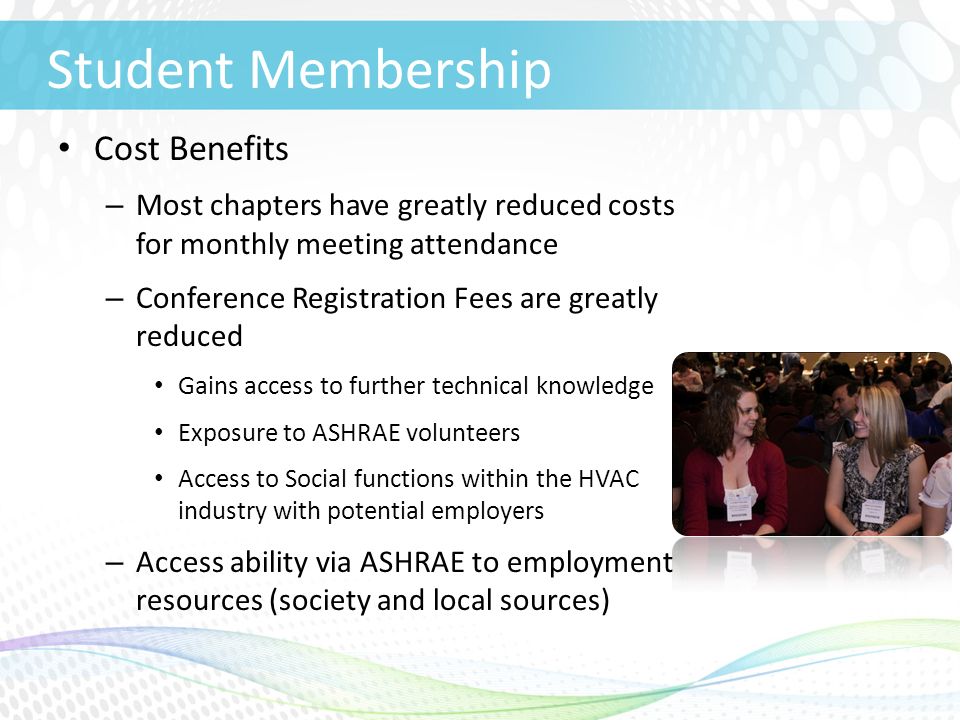 Student Membership

• Cost Benefits

– Most chapters have greatly reduced costs for monthly meeting attendance

– Conference Registration Fees are greatly reduced

• Gains access to further technical knowledge

• Exposure to ASHRAE volunteers

• Access to Social functions within the HVAC industry with potential employers

– Access ability via ASHRAE to employment resources (society and local sources)